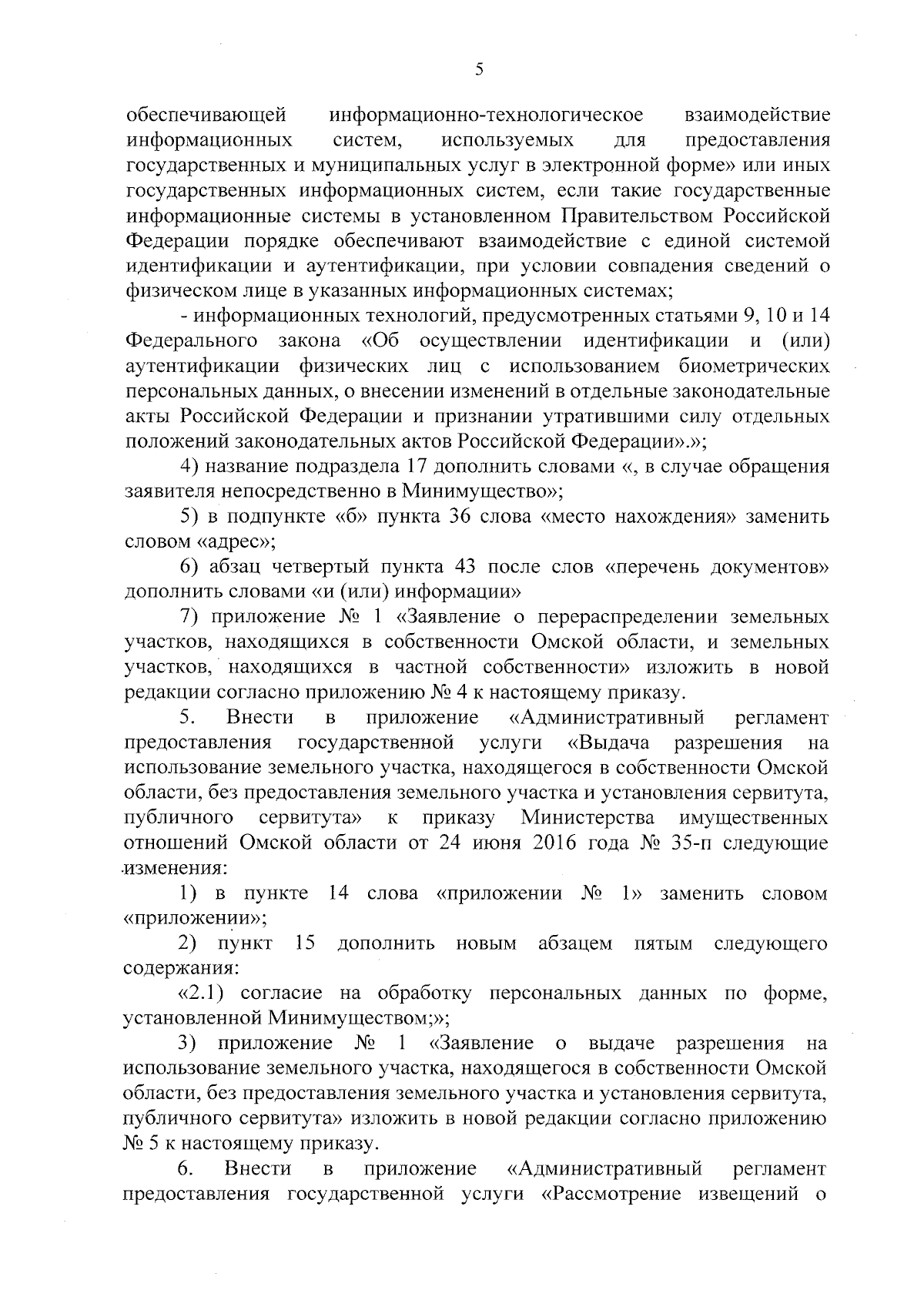 5

обеспечивающей информационно-технологическое взаимодействие информационных систем, используемых для предоставления государственных и муниципальных услуг в электронной форме» или иных государственных информационных систем, если такие государственные информационные системы в установленном Правительством Российской Федерации порядке обеспечивают взаимодействие с единой системой идентификации и аутентификации, при условии совпадения сведений о физическом лице в указанных информационных системах;

- информационных технологий, предусмотренных статьями 9, 10 и 14 Федерального закона «Об осуществлении идентификации и (или) аутентификации физических лиц с использованием биометрических персональных данных, о внесении изменений в отдельные законодательные акты Российской Федерации и признании утратившими силу отдельных положений законодательных актов Российской Федерации».»;

4) название подраздела 17 дополнить словами «, в случае обращения заявителя непосредственно в Минимущество»;

5) в подпункте «б» пункта 36 слова «место нахождения» заменить словом «адрес»;

6) абзац четвертый пункта 43 после слов «перечень документов» дополнить словами «и (или) информации»

7) приложение № 1 «Заявление о перераспределении земельных участков, находящихся в собственности Омской области, и земельных участков, находящихся в частной собственности» изложить в новой редакции согласно приложению № 4 к настоящему приказу.

5. Внести в приложение «Административный регламент предоставления государственной услуги «Выдача разрешения на использование земельного участка, находящегося в собственности Омской области, без предоставления земельного участка и установления сервитута, публичного сервитута» к приказу Министерства имущественных отношений Омской области от 24 июня 2016 года № 35-п следующие изменения:

1) в пункте 14 слова «приложении № 1» заменить словом «приложении»;

2) пункт 15 дополнить новым абзацем пятым следующего содержания:

«2.1) согласие на обработку персональных данных по форме, установленной Минимуществом;»;

3) приложение № 1 «Заявление о выдаче разрешения на использование земельного участка, находящегося в собственности Омской области, без предоставления земельного участка и установления сервитута, публичного сервитута» изложить в новой редакции согласно приложению № 5 к настоящему приказу.

6. Внести в приложение «Административный регламент предоставления государственной услуги «Рассмотрение извещений о